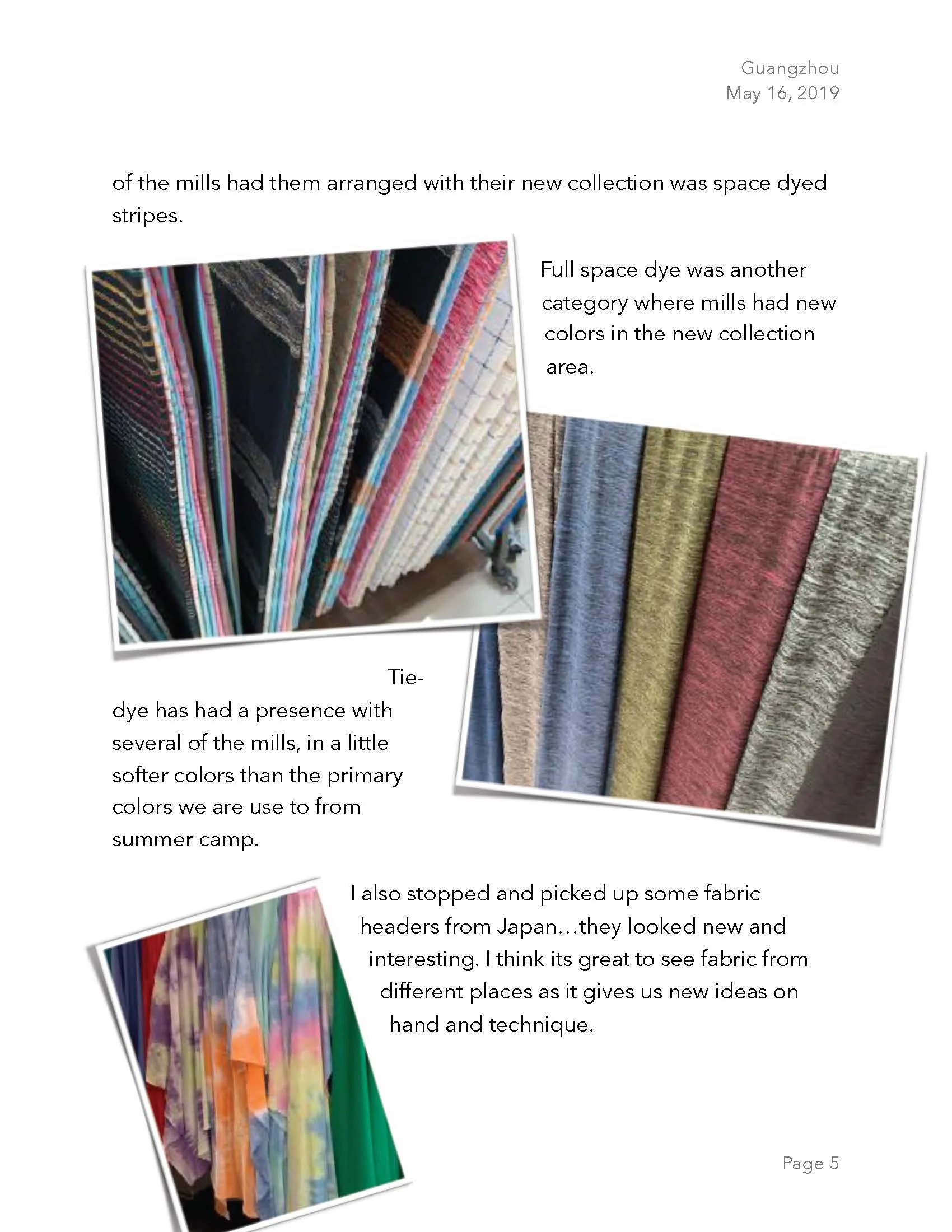 Guangzhou
May 16, 2019

of the mills had them arranged with their new collection was space dyed stripes.

Full space dye was another category where mills had new colors in the new collection area.

Tie-dye has had a presence with several of the mills, in a little softer colors than the primary colors we are use to from summer camp.

I also stopped and picked up some fabric headers from Japan…they looked new and interesting. I think its great to see fabric from different places as it gives us new ideas on hand and technique.

Page 5